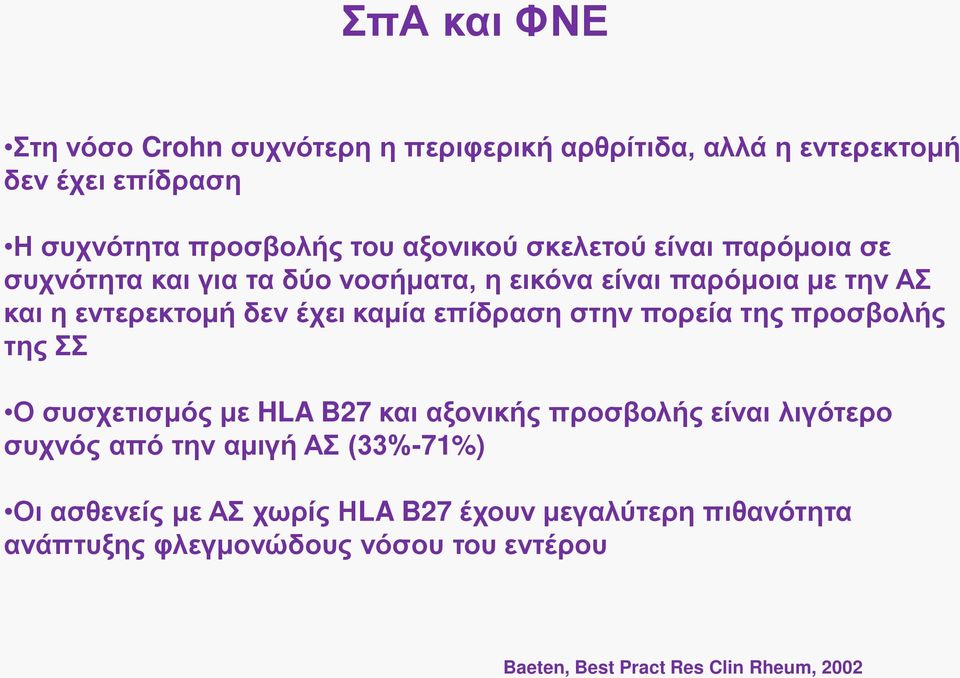 ΣπΑ και ΦΝΕ

•Στη νόσο Crohn συχνότερη η περιφερική αρθρίτιδα, αλλά η εντερεκτομή δεν έχει επίδραση

•Η συχνότητα προσβολής του αξονικού σκελετού είναι παρόμοια σε συχνότητα και για τα δύο νοσήματα, η εικόνα είναι παρόμοια με την ΑΣ και η εντερεκτομή δεν έχει καμία επίδραση στην πορεία της προσβολής της ΣΣ

•Ο συσχετισμός με HLA B27 και αξονικής προσβολής είναι λιγότερο συχνός από την αμιγή ΑΣ (33%-71%)

•Οι ασθενείς με ΑΣ χωρίς HLA B27 έχουν μεγαλύτερη πιθανότητα ανάπτυξης φλεγμονώδους νόσου του εντέρου

Baeten, Best Pract Res Clin Rheum, 2002